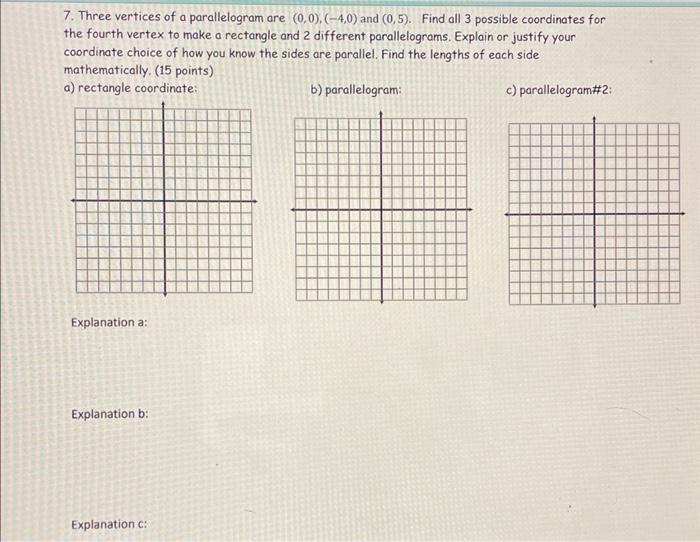 7. Three vertices of a parallelogram are $(0,0), (-4,0)$ and $(0,5)$. Find all 3 possible coordinates for the fourth vertex to make a rectangle and 2 different parallelograms. Explain or justify your coordinate choice of how you know the sides are parallel. Find the lengths of each side mathematically. (15 points)

a) rectangle coordinate:

b) parallelogram:

c) parallelogram#2:

Explanation a:

Explanation b:

Explanation c: